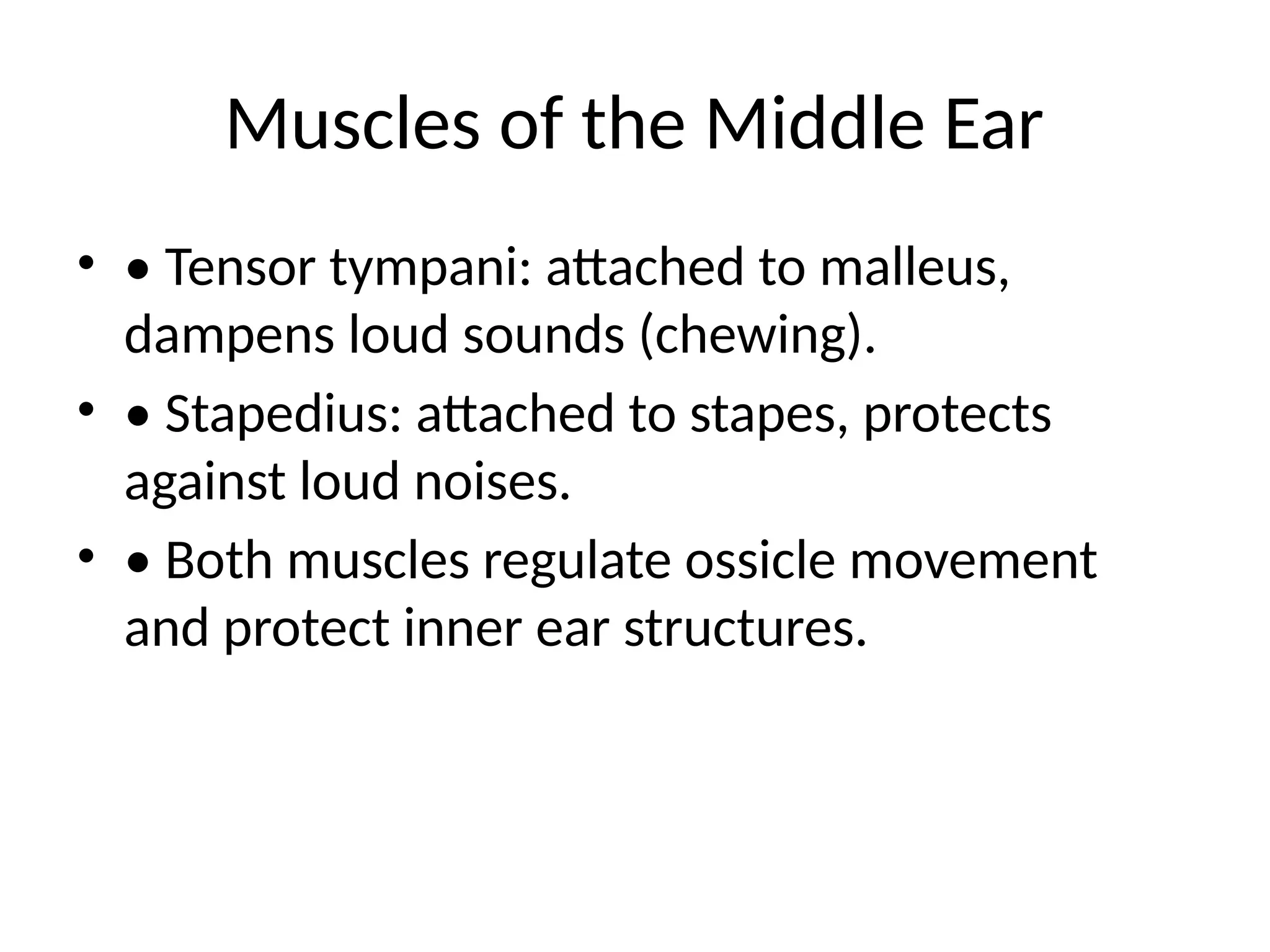 Muscles of the Middle Ear

• • Tensor tympani: attached to malleus, dampens loud sounds (chewing).

• • Stapedius: attached to stapes, protects against loud noises.

• • Both muscles regulate ossicle movement and protect inner ear structures.